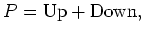 $P = \mathrm{Up} + \mathrm{Down},$